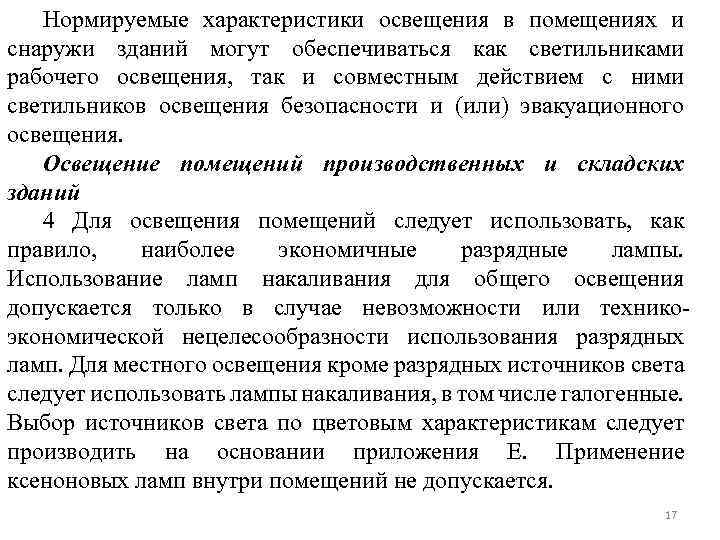 Нормируемые характеристики освещения в помещениях и снаружи зданий могут обеспечиваться как светильниками рабочего освещения, так и совместным действием с ними светильников освещения безопасности и (или) эвакуационного освещения.

Освещение помещений производственных и складских зданий

4 Для освещения помещений следует использовать, как правило, наиболее экономичные разрядные лампы. Использование ламп накаливания для общего освещения допускается только в случае невозможности или технико-экономической нецелесообразности использования разрядных ламп. Для местного освещения кроме разрядных источников света следует использовать лампы накаливания, в том числе галогенные. Выбор источников света по цветовым характеристикам следует производить на основании приложения Е. Применение ксеноновых ламп внутри помещений не допускается.

17